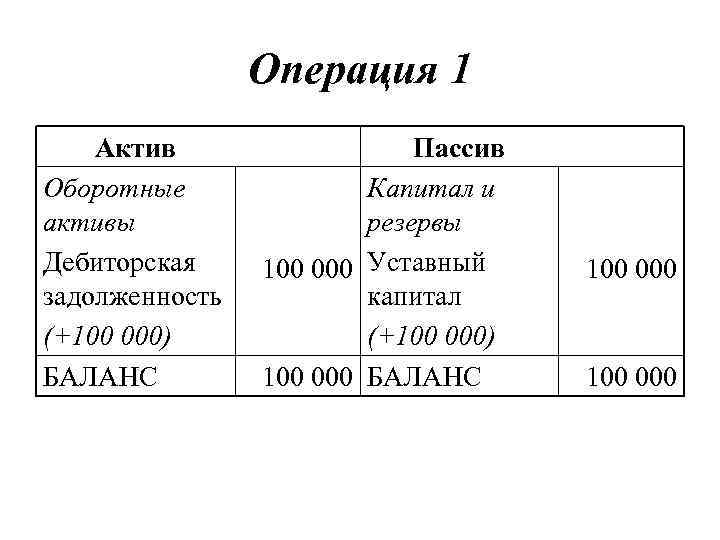 Операция 1

| Актив | | Пассив | |
|---|---|---|---|
| Оборотные активы Дебиторская задолженность (+100 000) | 100 000 | Капитал и резервы Уставный капитал (+100 000) | 100 000 |
| БАЛАНС | 100 000 | БАЛАНС | 100 000 |